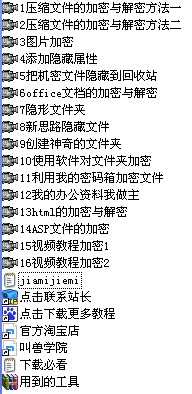 1压缩文件的加密与解密方法一
2压缩文件的加密与解密方法二
3图片加密
4添加隐藏属性
5把机密文件隐藏到回收站
6office文档的加密与解密
7隐形文件夹
8新思路隐藏文件
9创建神奇的文件夹
10使用软件对文件夹加密
11利用我的密码箱加密文件
12我的办公资料我做主
13html的加密与解密
14ASP文件的加密
15视频教程加密1
16视频教程加密2
jiamijiemi
点击联系站长
点击下载更多教程
官方淘宝店
叫兽学院
下载必看
用到的工具